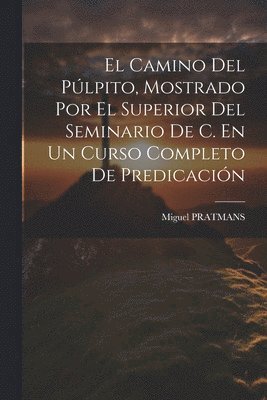 El Camino Del Púlpito, Mostrado Por El Superior Del Seminario De C. En Un Curso Completo De Predicación

Miguel PRATMANS